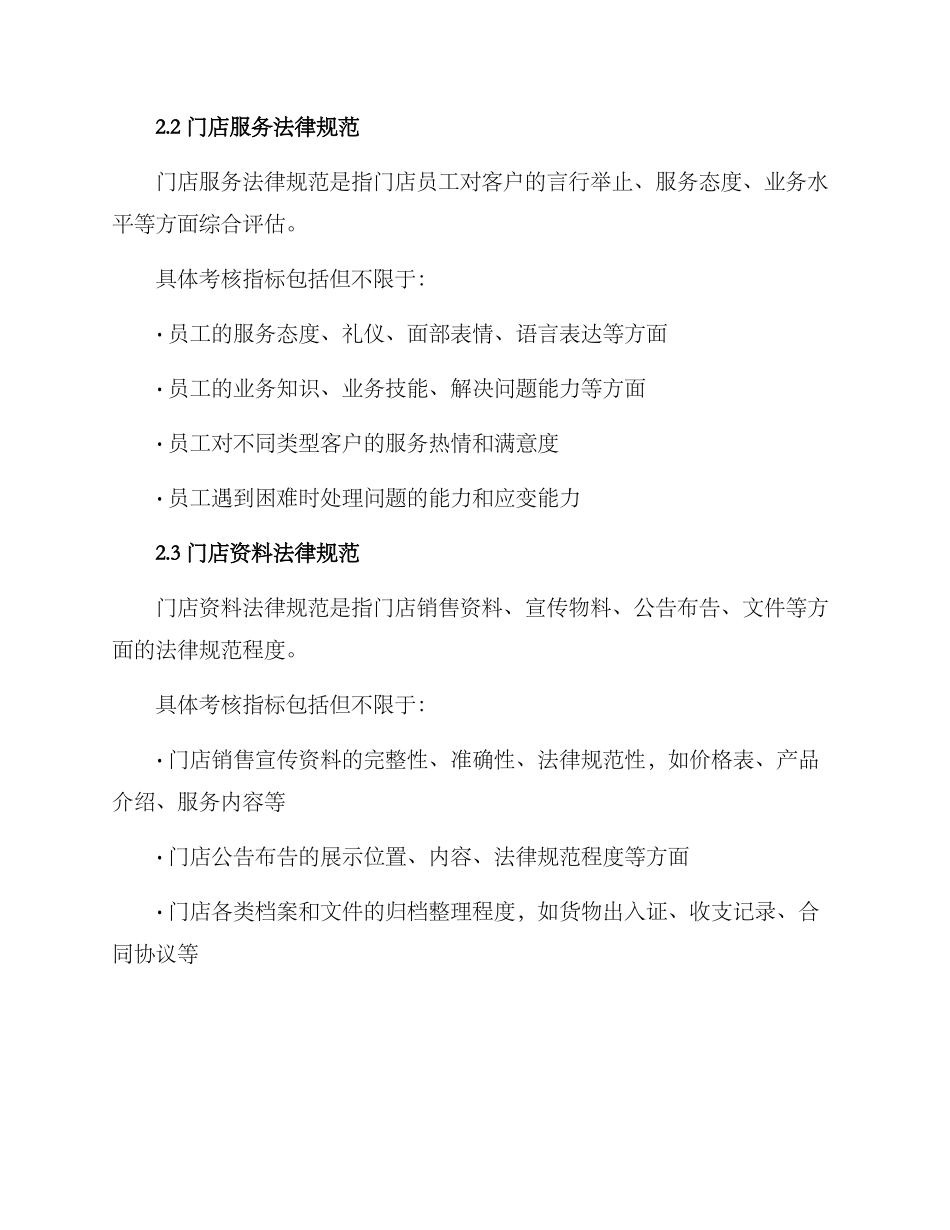 2.2 门店服务法律规范

门店服务法律规范是指门店员工对客户的言行举止、服务态度、业务水平等方面综合评估。

具体考核指标包括但不限于：

· 员工的服务态度、礼仪、面部表情、语言表达等方面

· 员工的业务知识、业务技能、解决问题能力等方面

· 员工对不同类型客户的服务热情和满意度

· 员工遇到困难时处理问题的能力和应变能力

2.3 门店资料法律规范

门店资料法律规范是指门店销售资料、宣传物料、公告布告、文件等方面的法律规范程度。

具体考核指标包括但不限于：

· 门店销售宣传资料的完整性、准确性、法律规范性，如价格表、产品介绍、服务内容等

· 门店公告布告的展示位置、内容、法律规范程度等方面

· 门店各类档案和文件的归档整理程度，如货物出入证、收支记录、合同协议等